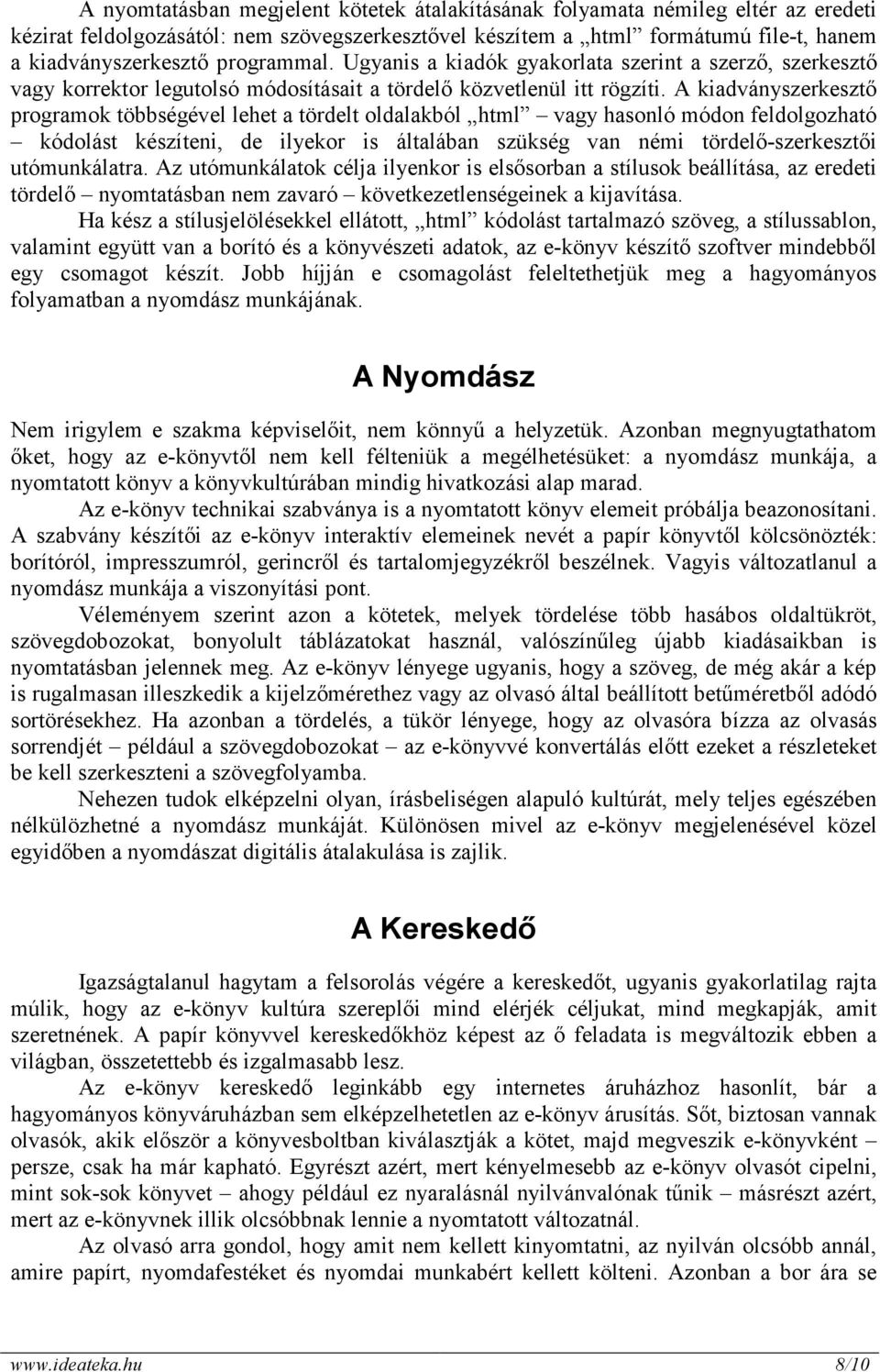 A nyomtatásban megjelent kötetek átalakításának folyamata némileg eltér az eredeti kézirat feldolgozásától: nem szövegszerkesztővel készítem a „html” formátumú file-t, hanem a kiadványszerkesztő programmal. Ugyanis a kiadók gyakorlata szerint a szerző, szerkesztő vagy korrektor legutolsó módosításait a tördelő közvetlenül itt rögzíti. A kiadványszerkesztő programok többségével lehet a tördelt oldalakból „html” – vagy hasonló módon feldolgozható – kódolást készíteni, de ilyekor is általában szükség van némi tördelő-szerkesztői utómunkálatra. Az utómunkálatok célja ilyenkor is elsősorban a stílusok beállítása, az eredeti tördelő – nyomtatásban nem zavaró – következetlenségeinek a kijavítása.

Ha kész a stílusjelölésekkel ellátott, „html” kódolást tartalmazó szöveg, a stílussablon, valamint együtt van a borító és a könyvészeti adatok, az e-könyv készítő szoftver mindebből egy csomagot készít. Jobb híjján e csomagolást feleltethetjük meg a hagyományos folyamatban a nyomdász munkájának.

A Nyomdász

Nem irigylem e szakma képviselőit, nem könnyű a helyzetük. Azonban megnyugtathatom őket, hogy az e-könyvtől nem kell félteniük a megélhetésüket: a nyomdász munkája, a nyomtatott könyv a könyvkultúrában mindig hivatkozási alap marad.

Az e-könyv technikai szabványa is a nyomtatott könyv elemeit próbálja beazonosítani. A szabvány készítői az e-könyv interaktív elemeinek nevét a papír könyvtől kölcsönözték: borítóról, impresszumról, gerincről és tartalomjegyzékről beszélnek. Vagyis változatlanul a nyomdász munkája a viszonyítási pont.

Véleményem szerint azon a kötetek, melyek tördelése több hasábos oldaltükröt, szövegdobozokat, bonyolult táblázatokat használ, valószínűleg újabb kiadásaikban is nyomtatásban jelennek meg. Az e-könyv lényege ugyanis, hogy a szöveg, de még akár a kép is rugalmasan illeszkedik a kijelzőmérethez vagy az olvasó által beállított betűméretből adódó sortörésekhez. Ha azonban a tördelés, a tükör lényege, hogy az olvasóra bízza az olvasás sorrendjét – például a szövegdobozokat – az e-könyvvé konvertálás előtt ezeket a részleteket be kell szerkeszteni a szövegfolyamba.

Nehezen tudok elképzelni olyan, írásbeliségen alapuló kultúrát, mely teljes egészében nélkülözhetné a nyomdász munkáját. Különösen mivel az e-könyv megjelenésével közel egyidőben a nyomdászat digitális átalakulása is zajlik.

A Kereskedő

Igazságtalanul hagytam a felsorolás végére a kereskedőt, ugyanis gyakorlatilag rajta múlik, hogy az e-könyv kultúra szereplői mind elérjék céljukat, mind megkapják, amit szeretnének. A papír könyvvel kereskedőkhöz képest az ő feladata is megváltozik ebben a világban, összetettebb és izgalmasabb lesz.

Az e-könyv kereskedő leginkább egy internetes áruházhoz hasonlít, bár a hagyományos könyváruházban sem elképzelhetetlen az e-könyv árusítás. Sőt, biztosan vannak olvasók, akik először a könyvesboltban kiválasztják a kötet, majd megveszik e-könyvként – persze, csak ha már kapható. Egyrészt azért, mert kényelmesebb az e-könyv olvasót cipelni, mint sok-sok könyvet – ahogy például ez nyaralásnál nyilvánvalónak tűnik – másrészt azért, mert az e-könyvnek illik olcsóbbnak lennie a nyomtatott változatnál.

Az olvasó arra gondol, hogy amit nem kellett kinyomtatni, az nyilván olcsóbb annál, amire papírt, nyomdafestéket és nyomdai munkabért kellett költeni. Azonban a bor ára se

www.ideateka.hu 8/10